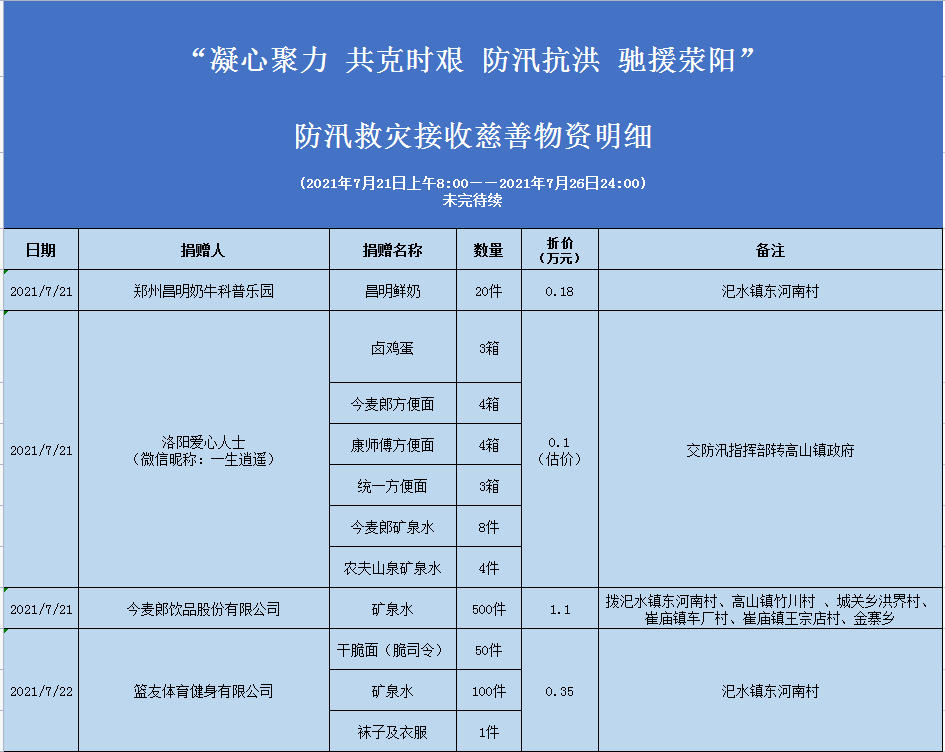 “凝心聚力 共克时艰 防汛抗洪 驰援荥阳”

防汛救灾接收慈善物资明细

（2021年7月21日上午8:00——2021年7月26日24:00）
未完待续

| 日期 | 捐赠人 | 捐赠名称 | 数量 | 折价（万元） | 备注 |
|---|---|---|---|---|---|
| 2021/7/21 | 郑州昌明奶牛科普乐园 | 昌明鲜奶 | 20件 | 0.18 | 汜水镇东河南村 |
| 2021/7/21 | 洛阳爱心人士（微信昵称：一生逍遥） | 卤鸡蛋 | 3箱 | 0.1（估价） | 交防汛指挥部转高山镇政府 |
| | | 今麦郎方便面 | 4箱 | | |
| | | 康师傅方便面 | 4箱 | | |
| | | 统一方便面 | 3箱 | | |
| | | 今麦郎矿泉水 | 8件 | | |
| | | 农夫山泉矿泉水 | 4件 | | |
| 2021/7/21 | 今麦郎饮品股份有限公司 | 矿泉水 | 500件 | 1.1 | 拨汜水镇东河南村、高山镇竹川村 、城关乡洪界村、崔庙镇车厂村、崔庙镇王宗店村、金寨乡 |
| 2021/7/22 | 篮友体育健身有限公司 | 干脆面（脆司令） | 50件 | 0.35 | 汜水镇东河南村 |
| | | 矿泉水 | 100件 | | |
| | | 袜子及衣服 | 1件 | | |